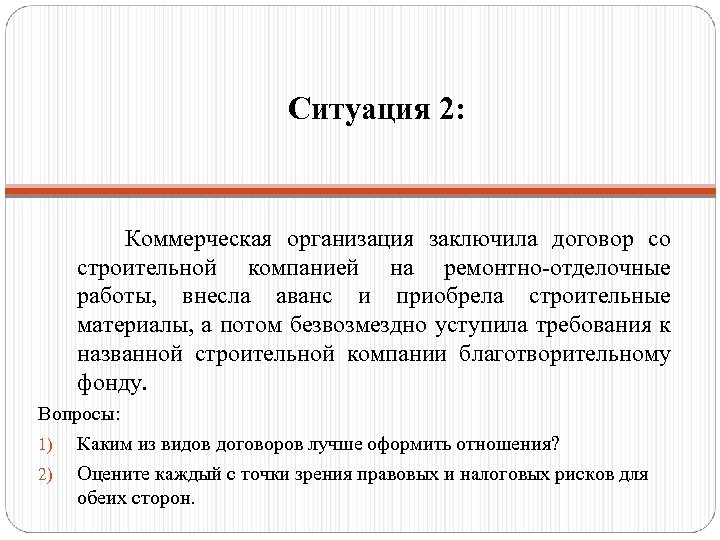 Ситуация 2:

Коммерческая организация заключила договор со строительной компанией на ремонтно-отделочные работы, внесла аванс и приобрела строительные материалы, а потом безвозмездно уступила требования к названной строительной компании благотворительному фонду.

Вопросы:

1) Каким из видов договоров лучше оформить отношения?

2) Оцените каждый с точки зрения правовых и налоговых рисков для обеих сторон.